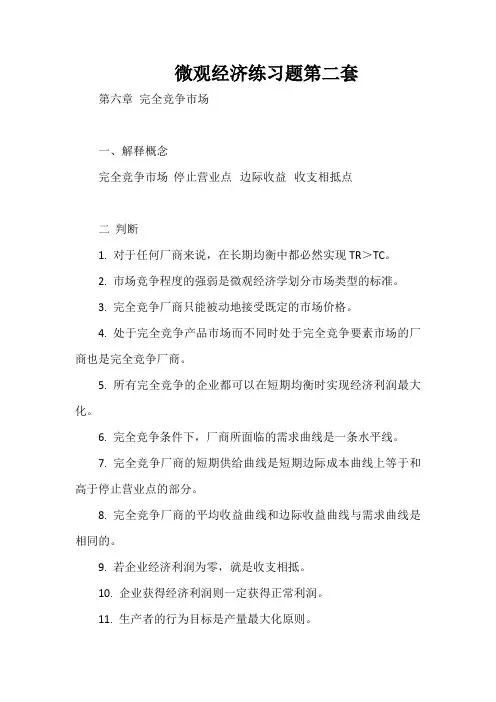 微观经济练习题第二套

第六章 完全竞争市场

一、解释概念

完全竞争市场 停止营业点 边际收益 收支相抵点

二 判断

1. 对于任何厂商来说，在长期均衡中都必然实现 TR＞TC。

2. 市场竞争程度的强弱是微观经济学划分市场类型的标准。

3. 完全竞争厂商只能被动地接受既定的市场价格。

4. 处于完全竞争产品市场而不同时处于完全竞争要素市场的厂商也是完全竞争厂商。

5. 所有完全竞争的企业都可以在短期均衡时实现经济利润最大化。

6. 完全竞争条件下，厂商所面临的需求曲线是一条水平线。

7. 完全竞争厂商的短期供给曲线是短期边际成本曲线上等于和高于停止营业点的部分。

8. 完全竞争厂商的平均收益曲线和边际收益曲线与需求曲线是相同的。

9. 若企业经济利润为零，就是收支相抵。

10. 企业获得经济利润则一定获得正常利润。

11. 生产者的行为目标是产量最大化原则。